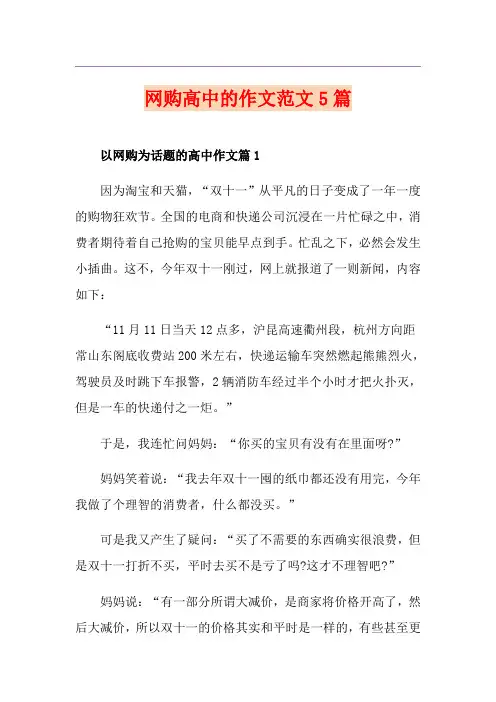 网购高中的作文范文5篇

以网购为话题的高中作文篇1

因为淘宝和天猫，“双十一”从平凡的日子变成了一年一度的购物狂欢节。全国的电商和快递公司沉浸在一片忙碌之中，消费者期待着自己抢购的宝贝能早点到手。忙乱之下，必然会发生小插曲。这不，今年双十一刚过，网上就报道了一则新闻，内容如下：

“11月11日当天12点多，沪昆高速衢州段，杭州方向距常山东阁底收费站200米左右，快递运输车突然燃起熊熊烈火，驾驶员及时跳下车报警，2辆消防车经过半个小时才把火扑灭，但是一车的快递付之一炬。”

于是，我连忙问妈妈：“你买的宝贝有没有在里面呀?”

妈妈笑着说：“我去年双十一囤的纸巾都还没有用完，今年我做了个理智的消费者，什么都没买。”

可是我又产生了疑问：“买了不需要的东西确实很浪费，但是双十一打折不买，平时去买不是亏了吗?这才不理智吧?”

妈妈说：“有一部分所谓大减价，是商家将价格开高了，然后大减价，所以双十一的价格其实和平时是一样的，有些甚至更